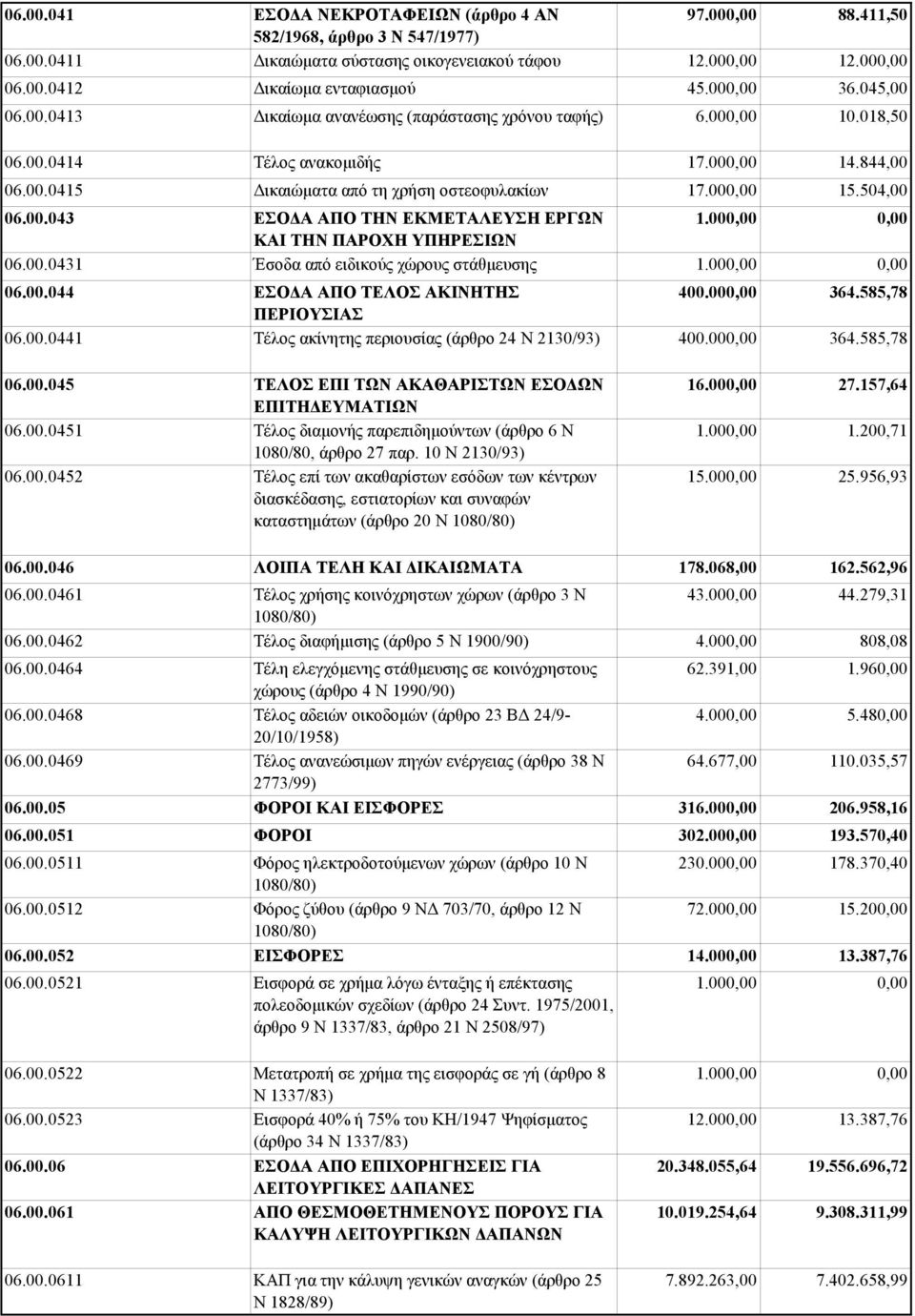 | | | | |
|---|---|---|---|
| 06.00.041 | ΕΣΟΔΑ ΝΕΚΡΟΤΑΦΕΙΩΝ (άρθρο 4 ΑΝ 582/1968, άρθρο 3 Ν 547/1977) | 97.000,00 | 88.411,50 |
| 06.00.0411 | Δικαιώματα σύστασης οικογενειακού τάφου | 12.000,00 | 12.000,00 |
| 06.00.0412 | Δικαίωμα ενταφιασμού | 45.000,00 | 36.045,00 |
| 06.00.0413 | Δικαίωμα ανανέωσης (παράστασης χρόνου ταφής) | 6.000,00 | 10.018,50 |
| 06.00.0414 | Τέλος ανακομιδής | 17.000,00 | 14.844,00 |
| 06.00.0415 | Δικαιώματα από τη χρήση οστεοφυλακίων | 17.000,00 | 15.504,00 |
| 06.00.043 | ΕΣΟΔΑ ΑΠΟ ΤΗΝ ΕΚΜΕΤΑΛΕΥΣΗ ΕΡΓΩΝ ΚΑΙ ΤΗΝ ΠΑΡΟΧΗ ΥΠΗΡΕΣΙΩΝ | 1.000,00 | 0,00 |
| 06.00.0431 | Έσοδα από ειδικούς χώρους στάθμευσης | 1.000,00 | 0,00 |
| 06.00.044 | ΕΣΟΔΑ ΑΠΟ ΤΕΛΟΣ ΑΚΙΝΗΤΗΣ ΠΕΡΙΟΥΣΙΑΣ | 400.000,00 | 364.585,78 |
| 06.00.0441 | Τέλος ακίνητης περιουσίας (άρθρο 24 Ν 2130/93) | 400.000,00 | 364.585,78 |
| 06.00.045 | ΤΕΛΟΣ ΕΠΙ ΤΩΝ ΑΚΑΘΑΡΙΣΤΩΝ ΕΣΟΔΩΝ ΕΠΙΤΗΔΕΥΜΑΤΙΩΝ | 16.000,00 | 27.157,64 |
| 06.00.0451 | Τέλος διαμονής παρεπιδημούντων (άρθρο 6 Ν 1080/80, άρθρο 27 παρ. 10 Ν 2130/93) | 1.000,00 | 1.200,71 |
| 06.00.0452 | Τέλος επί των ακαθαρίστων εσόδων των κέντρων διασκέδασης, εστιατορίων και συναφών καταστημάτων (άρθρο 20 Ν 1080/80) | 15.000,00 | 25.956,93 |
| 06.00.046 | ΛΟΙΠΑ ΤΕΛΗ ΚΑΙ ΔΙΚΑΙΩΜΑΤΑ | 178.068,00 | 162.562,96 |
| 06.00.0461 | Τέλος χρήσης κοινόχρηστων χώρων (άρθρο 3 Ν 1080/80) | 43.000,00 | 44.279,31 |
| 06.00.0462 | Τέλος διαφήμισης (άρθρο 5 Ν 1900/90) | 4.000,00 | 808,08 |
| 06.00.0464 | Τέλη ελεγχόμενης στάθμευσης σε κοινόχρηστους χώρους (άρθρο 4 Ν 1990/90) | 62.391,00 | 1.960,00 |
| 06.00.0468 | Τέλος αδειών οικοδομών (άρθρο 23 ΒΔ 24/9-20/10/1958) | 4.000,00 | 5.480,00 |
| 06.00.0469 | Τέλος ανανεώσιμων πηγών ενέργειας (άρθρο 38 Ν 2773/99) | 64.677,00 | 110.035,57 |
| 06.00.05 | ΦΟΡΟΙ ΚΑΙ ΕΙΣΦΟΡΕΣ | 316.000,00 | 206.958,16 |
| 06.00.051 | ΦΟΡΟΙ | 302.000,00 | 193.570,40 |
| 06.00.0511 | Φόρος ηλεκτροδοτούμενων χώρων (άρθρο 10 Ν 1080/80) | 230.000,00 | 178.370,40 |
| 06.00.0512 | Φόρος ζύθου (άρθρο 9 ΝΔ 703/70, άρθρο 12 Ν 1080/80) | 72.000,00 | 15.200,00 |
| 06.00.052 | ΕΙΣΦΟΡΕΣ | 14.000,00 | 13.387,76 |
| 06.00.0521 | Εισφορά σε χρήμα λόγω ένταξης ή επέκτασης πολεοδομικών σχεδίων (άρθρο 24 Συντ. 1975/2001, άρθρο 9 Ν 1337/83, άρθρο 21 Ν 2508/97) | 1.000,00 | 0,00 |
| 06.00.0522 | Μετατροπή σε χρήμα της εισφοράς σε γή (άρθρο 8 Ν 1337/83) | 1.000,00 | 0,00 |
| 06.00.0523 | Εισφορά 40% ή 75% του ΚΗ/1947 Ψηφίσματος (άρθρο 34 Ν 1337/83) | 12.000,00 | 13.387,76 |
| 06.00.06 | ΕΣΟΔΑ ΑΠΟ ΕΠΙΧΟΡΗΓΗΣΕΙΣ ΓΙΑ ΛΕΙΤΟΥΡΓΙΚΕΣ ΔΑΠΑΝΕΣ | 20.348.055,64 | 19.556.696,72 |
| 06.00.061 | ΑΠΟ ΘΕΣΜΟΘΕΤΗΜΕΝΟΥΣ ΠΟΡΟΥΣ ΓΙΑ ΚΑΛΥΨΗ ΛΕΙΤΟΥΡΓΙΚΩΝ ΔΑΠΑΝΩΝ | 10.019.254,64 | 9.308.311,99 |
| 06.00.0611 | ΚΑΠ για την κάλυψη γενικών αναγκών (άρθρο 25 Ν 1828/89) | 7.892.263,00 | 7.402.658,99 |